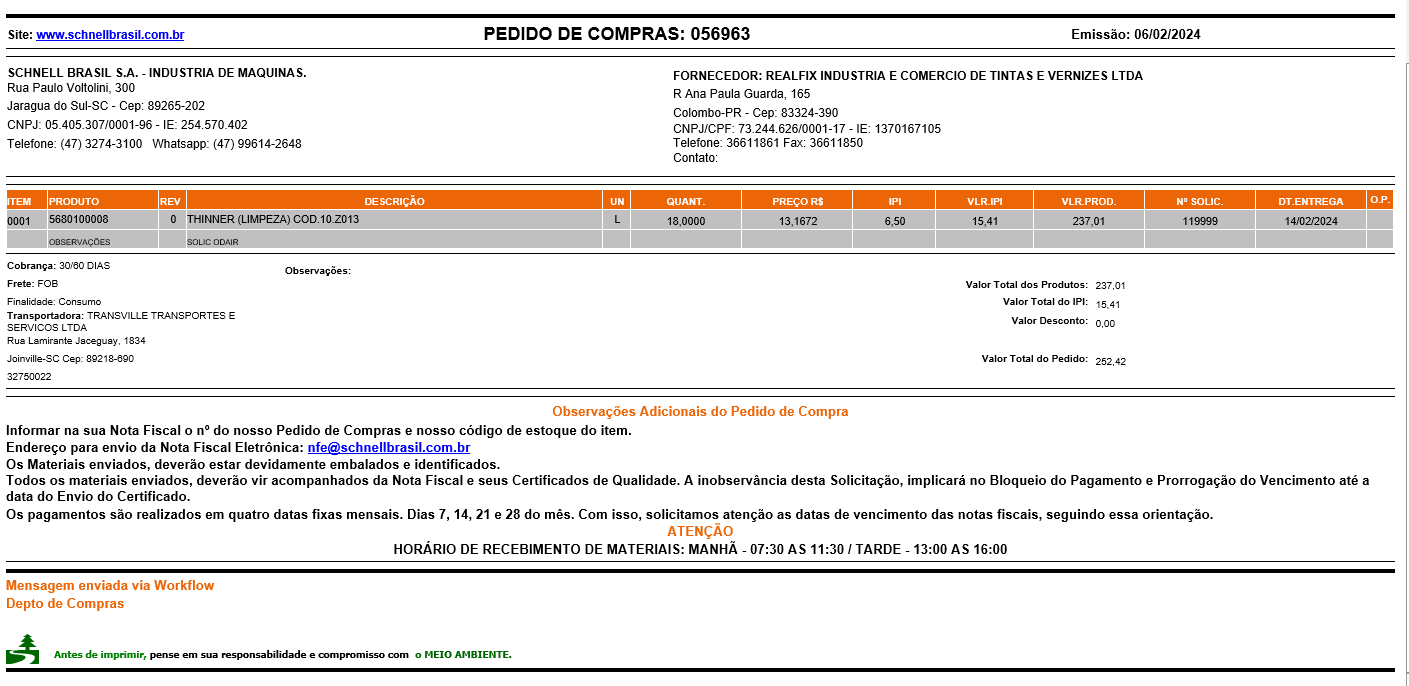 Site: www.schnellbrasil.com.br

PEDIDO DE COMPRAS: 056963

Emissão: 06/02/2024

SCHNELL BRASIL S.A. - INDUSTRIA DE MAQUINAS.
Rua Paulo Voltolini, 300
Jaragua do Sul-SC - Cep: 89265-202
CNPJ: 05.405.307/0001-96 - IE: 254.570.402
Telefone: (47) 3274-3100 Whatsapp: (47) 99614-2648

FORNECEDOR: REALFIX INDUSTRIA E COMERCIO DE TINTAS E VERNIZES LTDA
R Ana Paula Guarda, 165
Colombo-PR - Cep: 83324-390
CNPJ/CPF: 73.244.626/0001-17 - IE: 1370167105
Telefone: 36611861 Fax: 36611850
Contato:

| ITEM | PRODUTO | REV | DESCRIÇÃO | UN | QUANT. | PREÇO R$ | IPI | VLR.IPI | VLR.PROD. | Nº SOLIC. | DT.ENTREGA | O.P. |
|---|---|---|---|---|---|---|---|---|---|---|---|---|
| 0001 | 5680100008 | 0 | THINNER (LIMPEZA) COD.10.Z013 | L | 18,0000 | 13,1672 | 6,50 | 15,41 | 237,01 | 119999 | 14/02/2024 | |
| | OBSERVAÇÕES | | SOLIC ODAIR | | | | | | | | | |

Cobrança: 30/60 DIAS
Frete: FOB
Finalidade: Consumo
Transportadora: TRANSVILLE TRANSPORTES E SERVICOS LTDA
Rua Lamirante Jaceguay, 1834
Joinville-SC Cep: 89218-690
32750022

Observações:

Valor Total dos Produtos: 237,01
Valor Total do IPI: 15,41
Valor Desconto: 0,00
Valor Total do Pedido: 252,42

Observações Adicionais do Pedido de Compra

Informar na sua Nota Fiscal o nº do nosso Pedido de Compras e nosso código de estoque do item.
Endereço para envio da Nota Fiscal Eletrônica: nfe@schnellbrasil.com.br
Os Materiais enviados, deverão estar devidamente embalados e identificados.
Todos os materiais enviados, deverão vir acompanhados da Nota Fiscal e seus Certificados de Qualidade. A inobservância desta Solicitação, implicará no Bloqueio do Pagamento e Prorrogação do Vencimento até a data do Envio do Certificado.
Os pagamentos são realizados em quatro datas fixas mensais. Dias 7, 14, 21 e 28 do mês. Com isso, solicitamos atenção as datas de vencimento das notas fiscais, seguindo essa orientação.
ATENÇÃO
HORÁRIO DE RECEBIMENTO DE MATERIAIS: MANHÃ - 07:30 AS 11:30 / TARDE - 13:00 AS 16:00

Mensagem enviada via Workflow
Depto de Compras

Antes de imprimir, pense em sua responsabilidade e compromisso com o MEIO AMBIENTE.